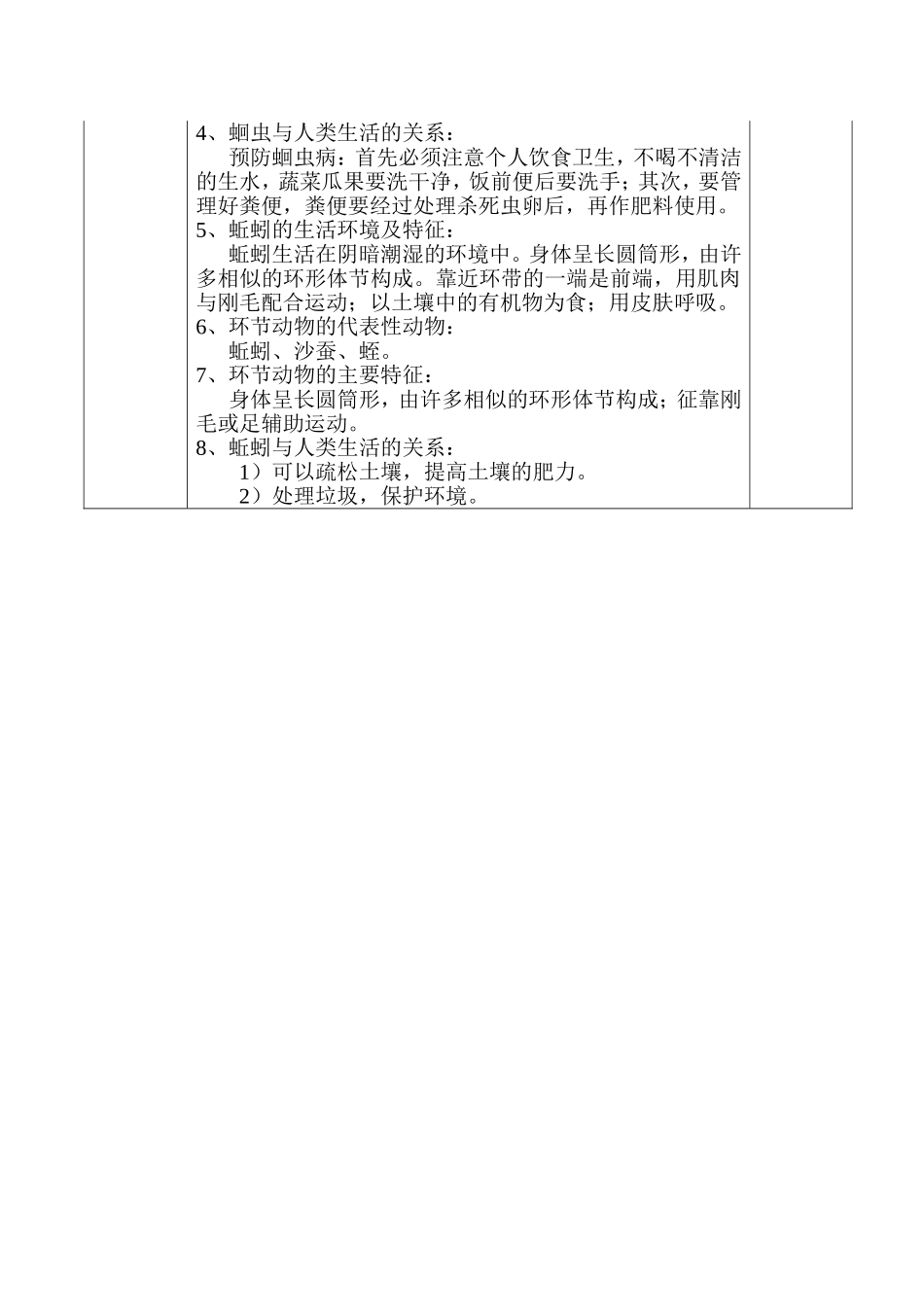 4、蛔虫与人类生活的关系：

预防蛔虫病：首先必须注意个人饮食卫生，不喝不清洁的生水，蔬菜瓜果要洗干净，饭前便后要洗手；其次，要管理好粪便，粪便要经过处理杀死虫卵后，再作肥料使用。

5、蚯蚓的生活环境及特征：

蚯蚓生活在阴暗潮湿的环境中。身体呈长圆筒形，由许多相似的环形体节构成。靠近环带的一端是前端，用肌肉与刚毛配合运动；以土壤中的有机物为食；用皮肤呼吸。

6、环节动物的代表性动物：

蚯蚓、沙蚕、蛭。

7、环节动物的主要特征：

身体呈长圆筒形，由许多相似的环形体节构成；征靠刚毛或足辅助运动。

8、蚯蚓与人类生活的关系：

1）可以疏松土壤，提高土壤的肥力。

2）处理垃圾，保护环境。